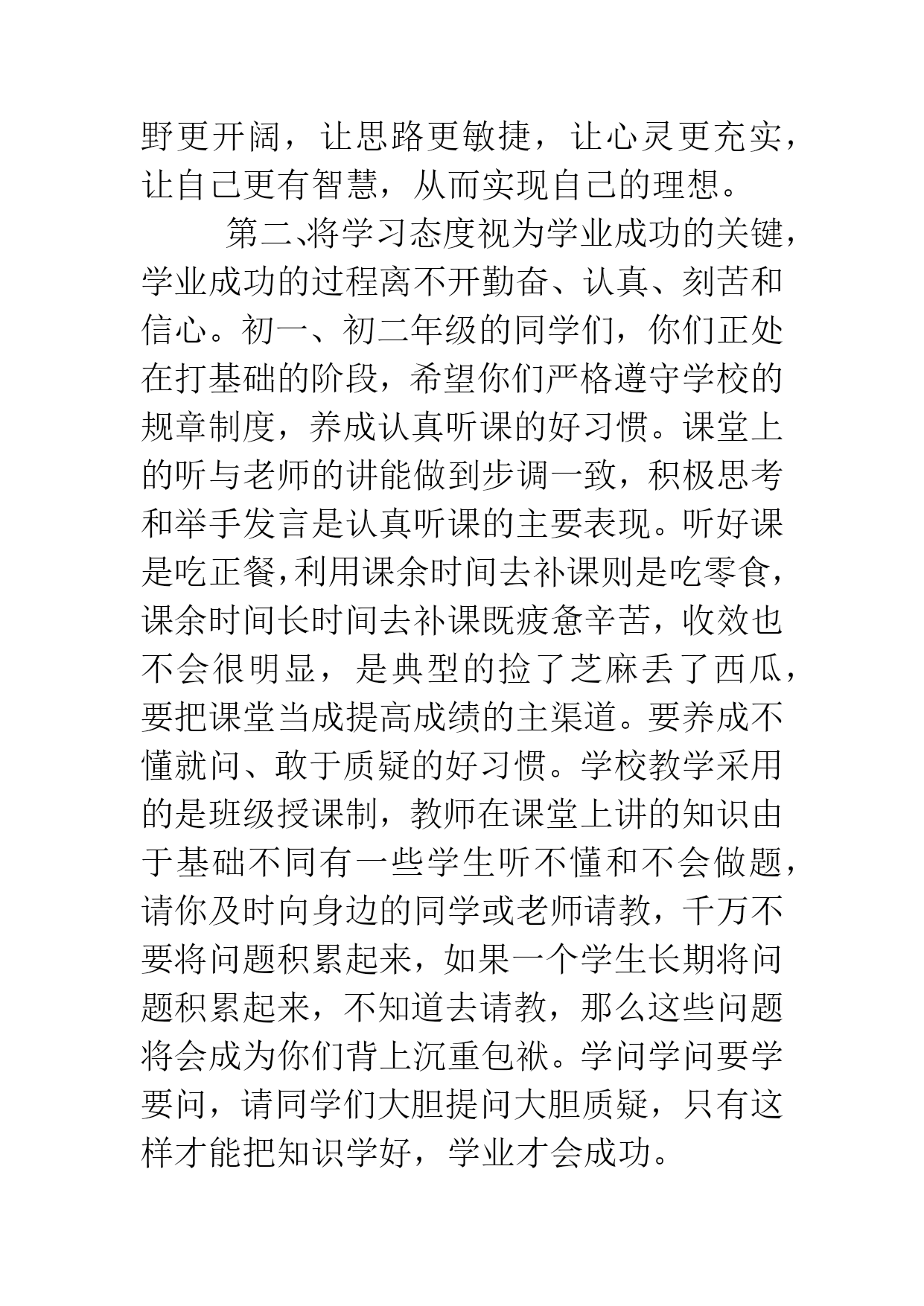 野更开阔，让思路更敏捷，让心灵更充实，让自己更有智慧，从而实现自己的理想。

第二、将学习态度视为学业成功的关键，学业成功的过程离不开勤奋、认真、刻苦和信心。初一、初二年级的同学们，你们正处在打基础的阶段，希望你们严格遵守学校的规章制度，养成认真听课的好习惯。课堂上的听与老师的讲能做到步调一致，积极思考和举手发言是认真听课的主要表现。听好课是吃正餐，利用课余时间去补课则是吃零食，课余时间长时间去补课既疲惫辛苦，收效也不会很明显，是典型的捡了芝麻丢了西瓜，要把课堂当成提高成绩的主渠道。要养成不懂就问、敢于质疑的好习惯。学校教学采用的是班级授课制，教师在课堂上讲的知识由于基础不同有一些学生听不懂和不会做题，请你及时向身边的同学或老师请教，千万不要将问题积累起来，如果一个学生长期将问题积累起来，不知道去请教，那么这些问题将会成为你们背上沉重包袱。学问学问要学要问，请同学们大胆提问大胆质疑，只有这样才能把知识学好，学业才会成功。